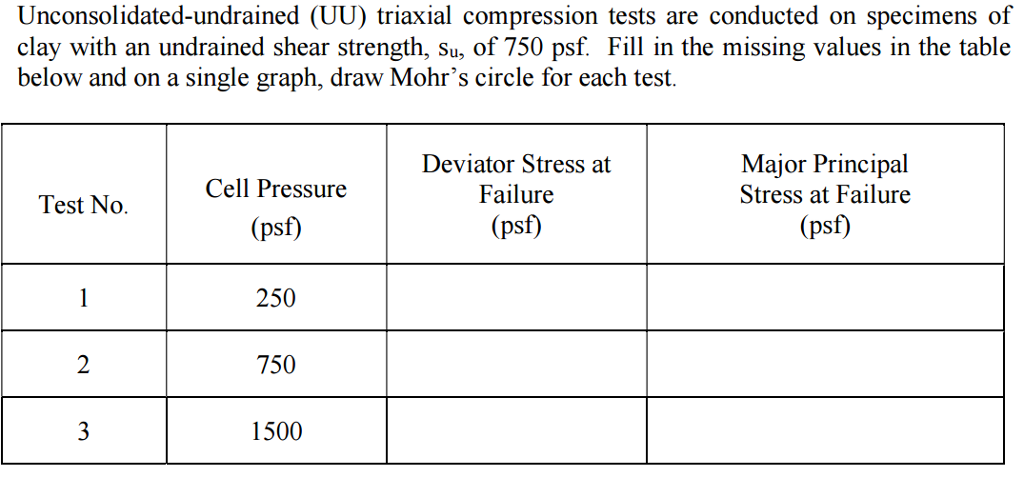 Unconsolidated-undrained (UU) triaxial compression tests are conducted on specimens of clay with an undrained shear strength, $s_u$, of 750 psf. Fill in the missing values in the table below and on a single graph, draw Mohr's circle for each test.

| Test No. | Cell Pressure (psf) | Deviator Stress at Failure (psf) | Major Principal Stress at Failure (psf) |
|---|---|---|---|
| 1 | 250 | | |
| 2 | 750 | | |
| 3 | 1500 | | |